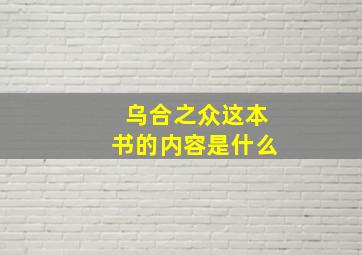 乌合之众这本书的内容是什么